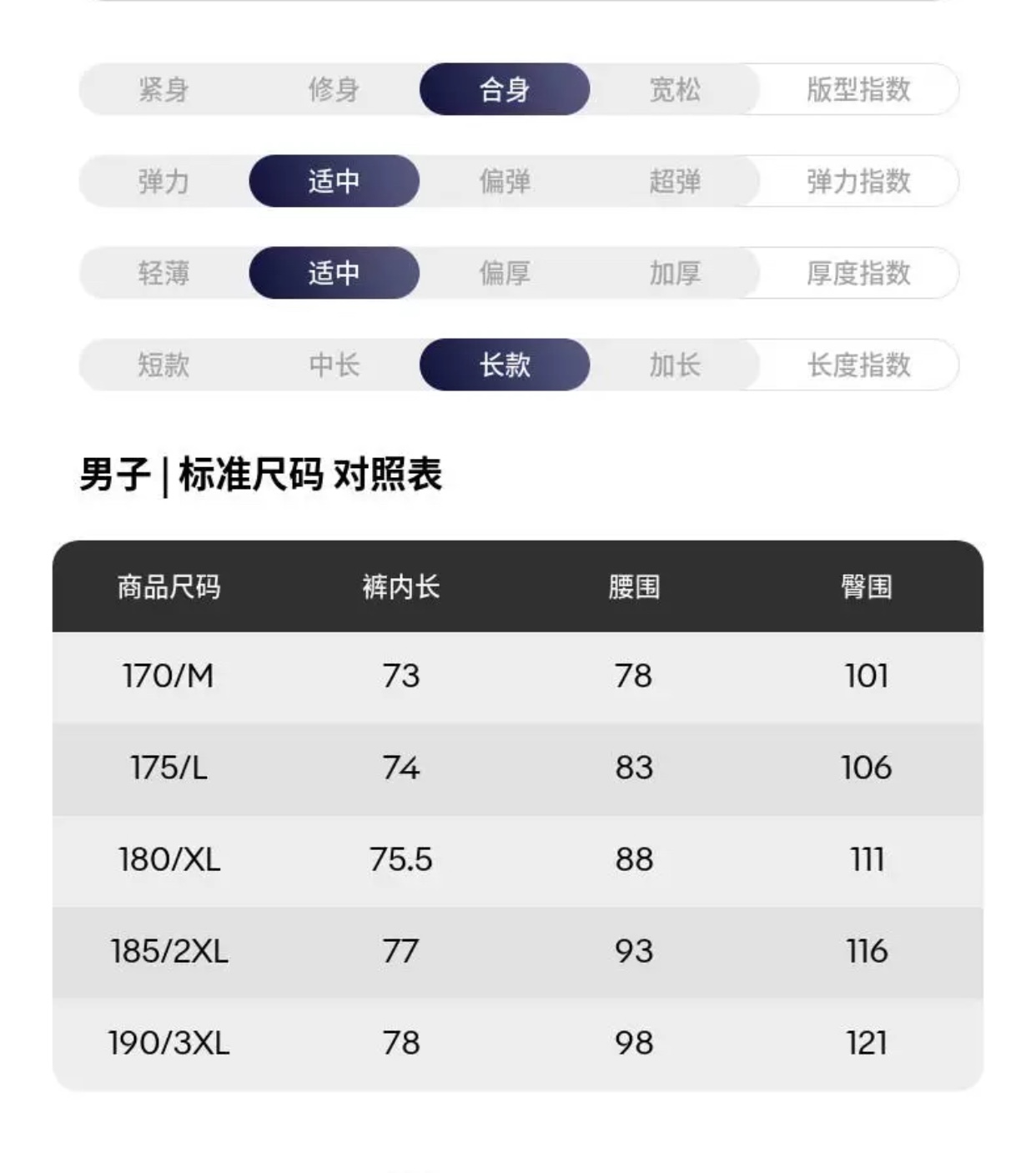 紧身 修身 合身 宽松 版型指数

弹力 适中 偏弹 超弹 弹力指数

轻薄 适中 偏厚 加厚 厚度指数

短款 中长 长款 加长 长度指数

男子 | 标准尺码 对照表

| 商品尺码 | 裤内长 | 腰围 | 臀围 |
|---|---|---|---|
| 170/M | 73 | 78 | 101 |
| 175/L | 74 | 83 | 106 |
| 180/XL | 75.5 | 88 | 111 |
| 185/2XL | 77 | 93 | 116 |
| 190/3XL | 78 | 98 | 121 |